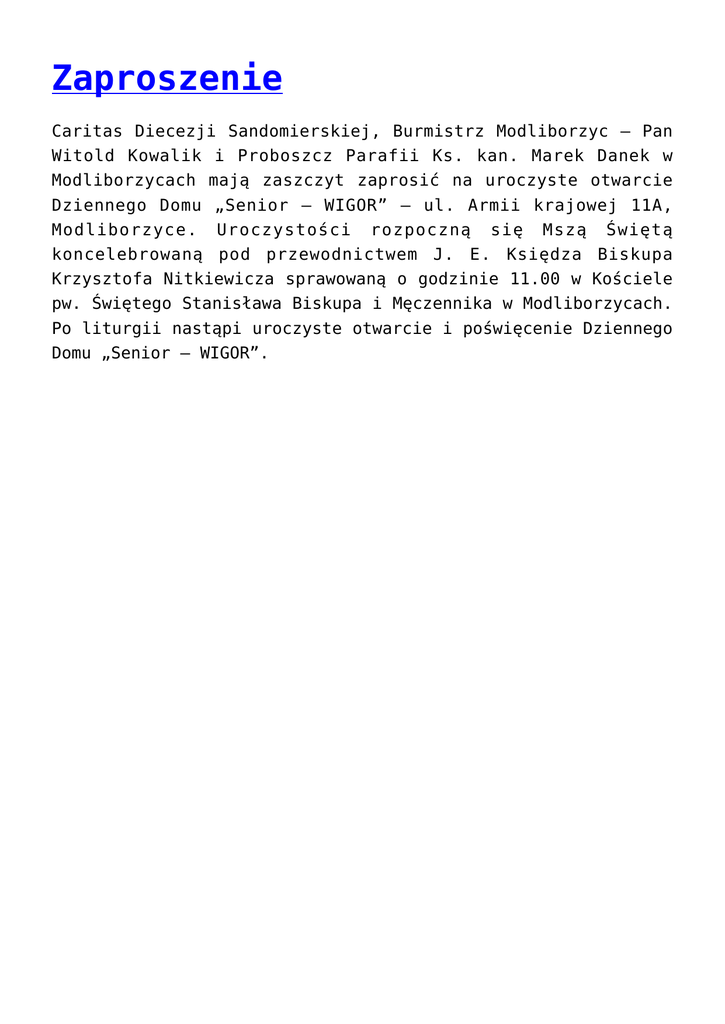 Zaproszenie

Caritas Diecezji Sandomierskiej, Burmistrz Modliborzyc – Pan Witold Kowalik i Proboszcz Parafii Ks. kan. Marek Danek w Modliborzycach mają zaszczyt zaprosić na uroczyste otwarcie Dziennego Domu „Senior – WIGOR” – ul. Armii krajowej 11A, Modliborzyce. Uroczystości rozpoczną się Mszą Świętą koncelebrowaną pod przewodnictwem J. E. Księdza Biskupa Krzysztofa Nitkiewicza sprawowaną o godzinie 11.00 w Kościele pw. Świętego Stanisława Biskupa i Męczennika w Modliborzycach. Po liturgii nastąpi uroczyste otwarcie i poświęcenie Dziennego Domu „Senior – WIGOR”.